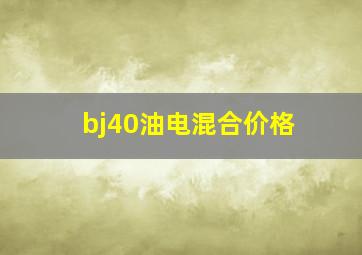 bj40油电混合价格